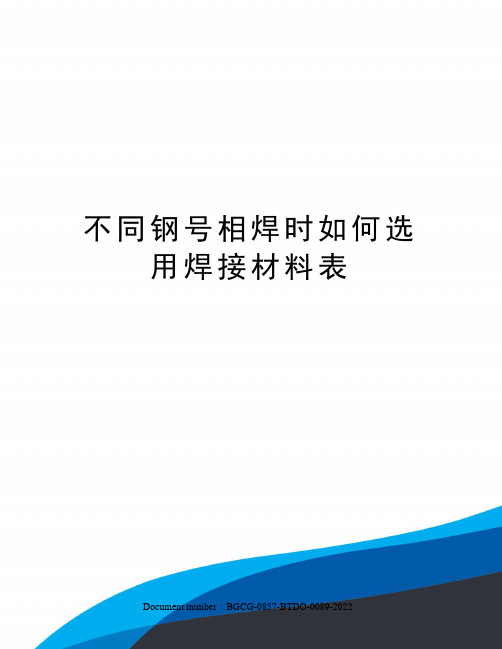 不同钢号相焊时如何选用焊接材料表

Document number：BGCG-0857-BTDO-0089-2022